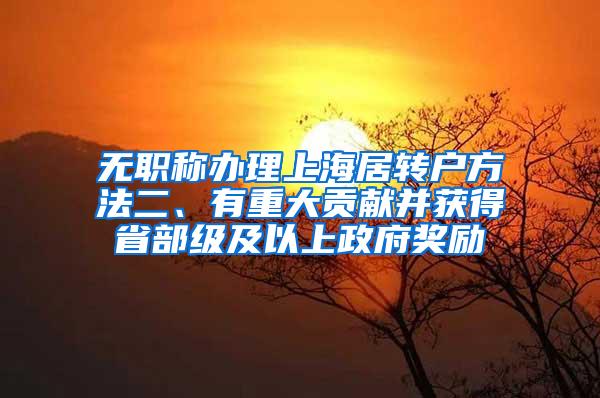 无职称办理上海居转户方法二、有重大贡献并获得省部级及以上政府奖励